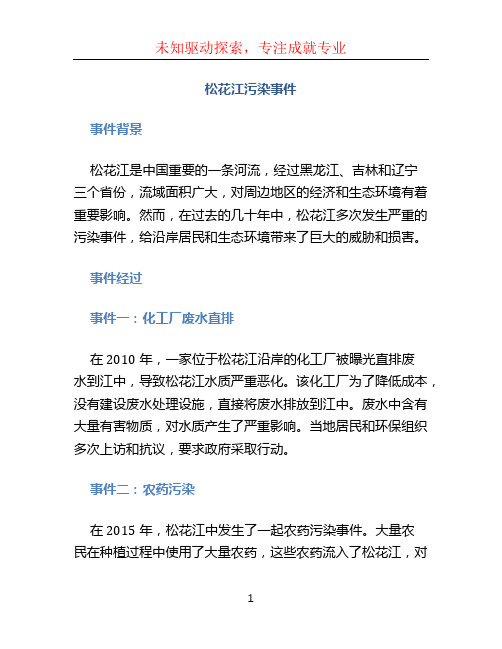 未知驱动探索，专注成就专业

松花江污染事件

事件背景

松花江是中国重要的一条河流，经过黑龙江、吉林和辽宁三个省份，流域面积广大，对周边地区的经济和生态环境有着重要影响。然而，在过去的几十年中，松花江多次发生严重的污染事件，给沿岸居民和生态环境带来了巨大的威胁和损害。

事件经过

事件一：化工厂废水直排

在 2010 年，一家位于松花江沿岸的化工厂被曝光直排废水到江中，导致松花江水质严重恶化。该化工厂为了降低成本，没有建设废水处理设施，直接将废水排放到江中。废水中含有大量有害物质，对水质产生了严重影响。当地居民和环保组织多次上访和抗议，要求政府采取行动。

事件二：农药污染

在 2015 年，松花江中发生了一起农药污染事件。大量农民在种植过程中使用了大量农药，这些农药流入了松花江，对

1